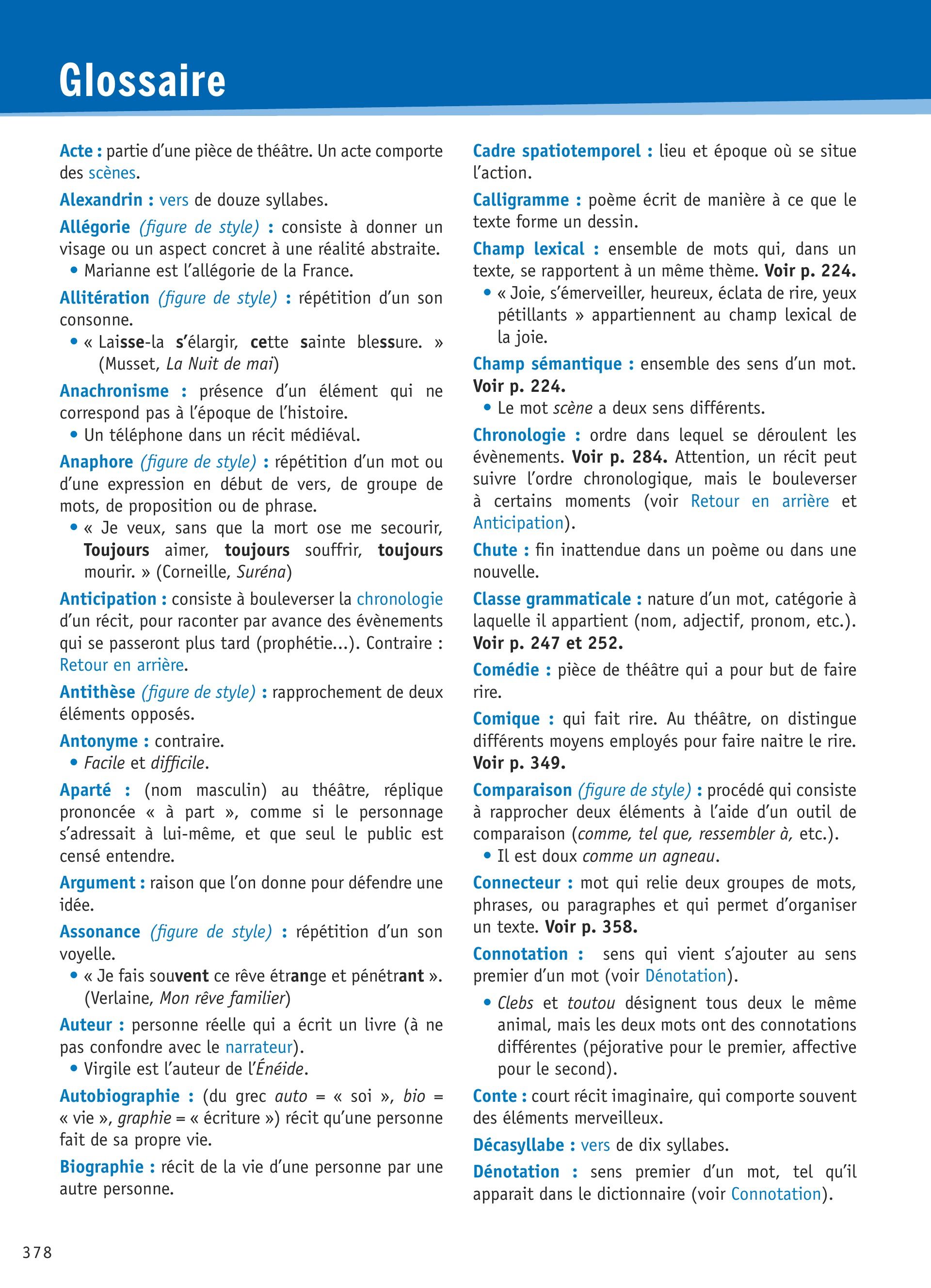 Glossaire

Acte : partie d'une pièce de théâtre. Un acte comporte des scènes.

Alexandrin : vers de douze syllabes.

Allégorie (figure de style) : consiste à donner un visage ou un aspect concret à une réalité abstraite.
• Marianne est l'allégorie de la France.

Allitération (figure de style) : répétition d'un son consonne.
• « Laisse-la s'élargir, cette sainte blessure. » (Musset, La Nuit de mai)

Anachronisme : présence d'un élément qui ne correspond pas à l'époque de l'histoire.
• Un téléphone dans un récit médiéval.

Anaphore (figure de style) : répétition d'un mot ou d'une expression en début de vers, de groupe de mots, de proposition ou de phrase.
• « Je veux, sans que la mort ose me secourir, Toujours aimer, toujours souffrir, toujours mourir. » (Corneille, Suréna)

Anticipation : consiste à bouleverser la chronologie d'un récit, pour raconter par avance des évènements qui se passeront plus tard (prophétie...). Contraire : Retour en arrière.

Antithèse (figure de style) : rapprochement de deux éléments opposés.

Antonyme : contraire.
• Facile et difficile.

Aparté : (nom masculin) au théâtre, réplique prononcée « à part », comme si le personnage s'adressait à lui-même, et que seul le public est censé entendre.

Argument : raison que l'on donne pour défendre une idée.

Assonance (figure de style) : répétition d'un son voyelle.
• « Je fais souvent ce rêve étrange et pénétrant ». (Verlaine, Mon rêve familier)

Auteur : personne réelle qui a écrit un livre (à ne pas confondre avec le narrateur).
• Virgile est l'auteur de l'Énéide.

Autobiographie : (du grec auto = « soi », bio = « vie », graphie = « écriture ») récit qu'une personne fait de sa propre vie.

Biographie : récit de la vie d'une personne par une autre personne.

Cadre spatiotemporel : lieu et époque où se situe l'action.

Calligramme : poème écrit de manière à ce que le texte forme un dessin.

Champ lexical : ensemble de mots qui, dans un texte, se rapportent à un même thème. Voir p. 224.
• « Joie, s'émerveiller, heureux, éclata de rire, yeux pétillants » appartiennent au champ lexical de la joie.

Champ sémantique : ensemble des sens d'un mot. Voir p. 224.
• Le mot scène a deux sens différents.

Chronologie : ordre dans lequel se déroulent les évènements. Voir p. 284. Attention, un récit peut suivre l'ordre chronologique, mais le bouleverser à certains moments (voir Retour en arrière et Anticipation).

Chute : fin inattendue dans un poème ou dans une nouvelle.

Classe grammaticale : nature d'un mot, catégorie à laquelle il appartient (nom, adjectif, pronom, etc.). Voir p. 247 et 252.

Comédie : pièce de théâtre qui a pour but de faire rire.

Comique : qui fait rire. Au théâtre, on distingue différents moyens employés pour faire naitre le rire. Voir p. 349.

Comparaison (figure de style) : procédé qui consiste à rapprocher deux éléments à l'aide d'un outil de comparaison (comme, tel que, ressembler à, etc.).
• Il est doux comme un agneau.

Connecteur : mot qui relie deux groupes de mots, phrases, ou paragraphes et qui permet d'organiser un texte. Voir p. 358.

Connotation : sens qui vient s'ajouter au sens premier d'un mot (voir Dénotation).
• Clebs et toutou désignent tous deux le même animal, mais les deux mots ont des connotations différentes (péjorative pour le premier, affective pour le second).

Conte : court récit imaginaire, qui comporte souvent des éléments merveilleux.

Décasyllabe : vers de dix syllabes.

Dénotation : sens premier d'un mot, tel qu'il apparait dans le dictionnaire (voir Connotation).

378